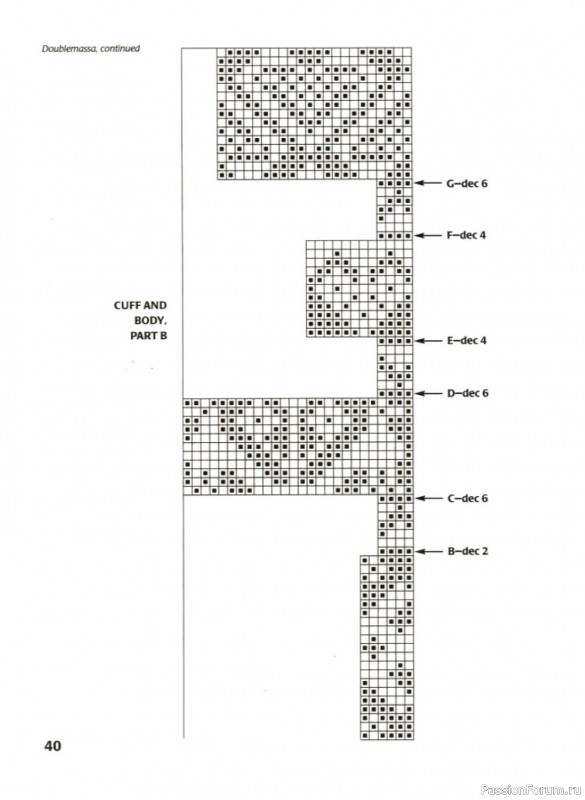 Doublemassa, continued

CUFF AND BODY, PART B

G–dec 6

F–dec 4

E–dec 4

D–dec 6

C–dec 6

B–dec 2

40

PassionForum.ru